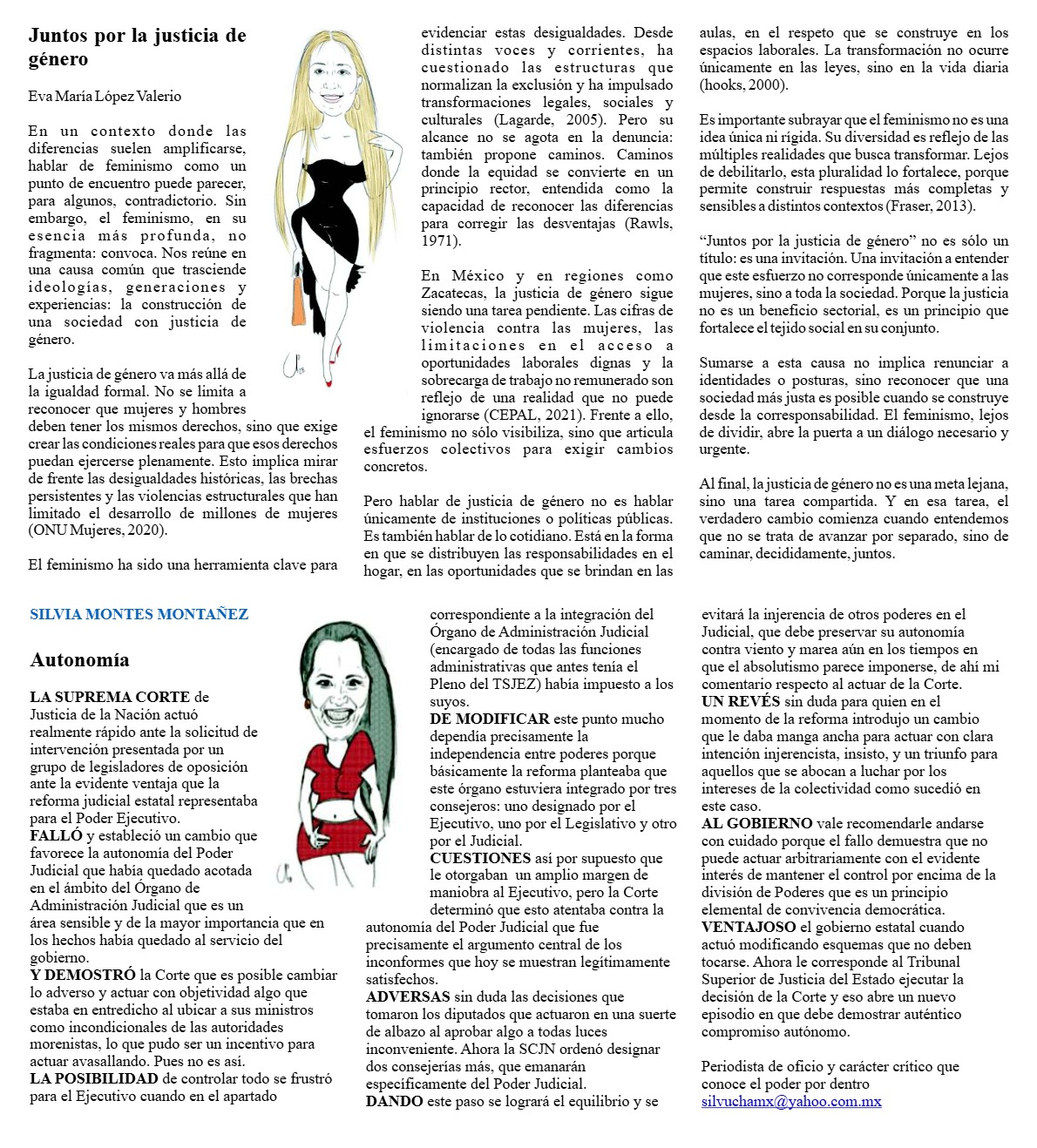 Juntos por la justicia de género

Eva María López Valerio

En un contexto donde las diferencias suelen amplificarse, hablar de feminismo como un punto de encuentro puede parecer, para algunos, contradictorio. Sin embargo, el feminismo, en su esencia más profunda, no fragmenta: convoca. Nos reúne en una causa común que trasciende ideologías, generaciones y experiencias: la construcción de una sociedad con justicia de género.

La justicia de género va más allá de la igualdad formal. No se limita a reconocer que mujeres y hombres deben tener los mismos derechos, sino que exige crear las condiciones reales para que esos derechos puedan ejercerse plenamente. Esto implica mirar de frente las desigualdades históricas, las brechas persistentes y las violencias estructurales que han limitado el desarrollo de millones de mujeres (ONU Mujeres, 2020).

El feminismo ha sido una herramienta clave para evidenciar estas desigualdades. Desde distintas voces y corrientes, ha cuestionado las estructuras que normalizan la exclusión y ha impulsado transformaciones legales, sociales y culturales (Lagarde, 2005). Pero su alcance no se agota en la denuncia: también propone caminos. Caminos donde la equidad se convierte en un principio rector, entendida como la capacidad de reconocer las diferencias para corregir las desventajas (Rawls, 1971).

En México y en regiones como Zacatecas, la justicia de género sigue siendo una tarea pendiente. Las cifras de violencia contra las mujeres, las limitaciones en el acceso a oportunidades laborales dignas y la sobrecarga de trabajo no remunerado son reflejo de una realidad que no puede ignorarse (CEPAL, 2021). Frente a ello, el feminismo no sólo visibiliza, sino que articula esfuerzos colectivos para exigir cambios concretos.

Pero hablar de justicia de género no es hablar únicamente de instituciones o políticas públicas. Es también hablar de lo cotidiano. Está en la forma en que se distribuyen las responsabilidades en el hogar, en las oportunidades que se brindan en las aulas, en el respeto que se construye en los espacios laborales. La transformación no ocurre únicamente en las leyes, sino en la vida diaria (hooks, 2000).

Es importante subrayar que el feminismo no es una idea única ni rígida. Su diversidad es reflejo de las múltiples realidades que busca transformar. Lejos de debilitarlo, esta pluralidad lo fortalece, porque permite construir respuestas más completas y sensibles a distintos contextos (Fraser, 2013).

“Juntos por la justicia de género” no es sólo un título: es una invitación. Una invitación a entender que este esfuerzo no corresponde únicamente a las mujeres, sino a toda la sociedad. Porque la justicia no es un beneficio sectorial, es un principio que fortalece el tejido social en su conjunto.

Sumarse a esta causa no implica renunciar a identidades o posturas, sino reconocer que una sociedad más justa es posible cuando se construye desde la corresponsabilidad. El feminismo, lejos de dividir, abre la puerta a un diálogo necesario y urgente.

Al final, la justicia de género no es una meta lejana, sino una tarea compartida. Y en esa tarea, el verdadero cambio comienza cuando entendemos que no se trata de avanzar por separado, sino de caminar, decididamente, juntos.

SILVIA MONTES MONTAÑEZ

Autonomía

LA SUPREMA CORTE de Justicia de la Nación actuó realmente rápido ante la solicitud de intervención presentada por un grupo de legisladores de oposición ante la evidente ventaja que la reforma judicial estatal representaba para el Poder Ejecutivo.
FALLÓ y estableció un cambio que favorece la autonomía del Poder Judicial que había quedado acotada en el ámbito del Órgano de Administración Judicial que es un área sensible y de la mayor importancia que en los hechos había quedado al servicio del gobierno.
Y DEMOSTRÓ la Corte que es posible cambiar lo adverso y actuar con objetividad algo que estaba en entredicho al ubicar a sus ministros como incondicionales de las autoridades morenistas, lo que pudo ser un incentivo para actuar avasallando. Pues no es así.
LA POSIBILIDAD de controlar todo se frustró para el Ejecutivo cuando en el apartado correspondiente a la integración del Órgano de Administración Judicial (encargado de todas las funciones administrativas que antes tenía el Pleno del TSJEZ) había impuesto a los suyos.
DE MODIFICAR este punto mucho dependía precisamente la independencia entre poderes porque básicamente la reforma planteaba que este órgano estuviera integrado por tres consejeros: uno designado por el Ejecutivo, uno por el Legislativo y otro por el Judicial.
CUESTIONES así por supuesto que le otorgaban un amplio margen de maniobra al Ejecutivo, pero la Corte determinó que esto atentaba contra la autonomía del Poder Judicial que fue precisamente el argumento central de los inconformes que hoy se muestran legítimamente satisfechos.
ADVERSAS sin duda las decisiones que tomaron los diputados que actuaron en una suerte de albazo al aprobar algo a todas luces inconveniente. Ahora la SCJN ordenó designar dos consejerías más, que emanarán específicamente del Poder Judicial.
DANDO este paso se logrará el equilibrio y se evitará la injerencia de otros poderes en el Judicial, que debe preservar su autonomía contra viento y marea aún en los tiempos en que el absolutismo parece imponerse, de ahí mi comentario respecto al actuar de la Corte.
UN REVÉS sin duda para quien en el momento de la reforma introdujo un cambio que le daba manga ancha para actuar con clara intención injerencista, insisto, y un triunfo para aquellos que se abocan a luchar por los intereses de la colectividad como sucedió en este caso.
AL GOBIERNO vale recomendarle andarse con cuidado porque el fallo demuestra que no puede actuar arbitrariamente con el evidente interés de mantener el control por encima de la división de Poderes que es un principio elemental de convivencia democrática.
VENTAJOSO el gobierno estatal cuando actuó modificando esquemas que no deben tocarse. Ahora le corresponde al Tribunal Superior de Justicia del Estado ejecutar la decisión de la Corte y eso abre un nuevo episodio en que debe demostrar auténtico compromiso autónomo.

Periodista de oficio y carácter crítico que conoce el poder por dentro
silvuchamx@yahoo.com.mx